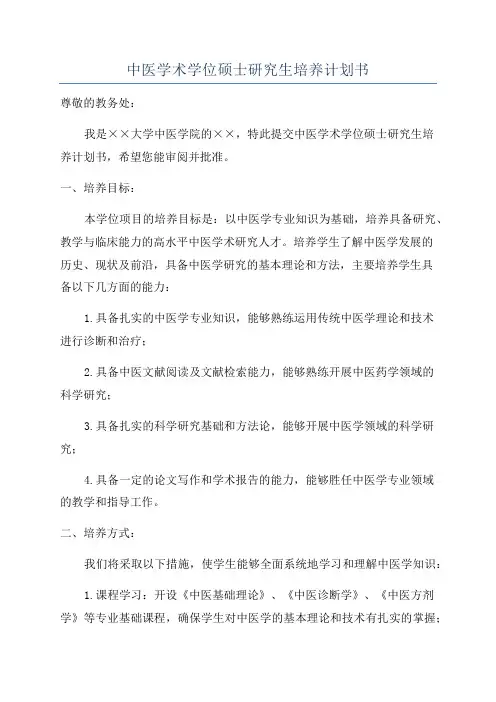 中医学术学位硕士研究生培养计划书

尊敬的教务处：

我是××大学中医学院的××，特此提交中医学术学位硕士研究生培养计划书，希望您能审阅并批准。

一、培养目标：

本学位项目的培养目标是：以中医学专业知识为基础，培养具备研究、教学与临床能力的高水平中医学术研究人才。培养学生了解中医学发展的历史、现状及前沿，具备中医学研究的基本理论和方法，主要培养学生具备以下几方面的能力：

1.具备扎实的中医学专业知识，能够熟练运用传统中医学理论和技术进行诊断和治疗；

2.具备中医文献阅读及文献检索能力，能够熟练开展中医药学领域的科学研究；

3.具备扎实的科学研究基础和方法论，能够开展中医学领域的科学研究；

4.具备一定的论文写作和学术报告的能力，能够胜任中医学专业领域的教学和指导工作。

二、培养方式：

我们将采取以下措施，使学生能够全面系统地学习和理解中医学知识：

1.课程学习：开设《中医基础理论》、《中医诊断学》、《中医方剂学》等专业基础课程，确保学生对中医学的基本理论和技术有扎实的掌握；